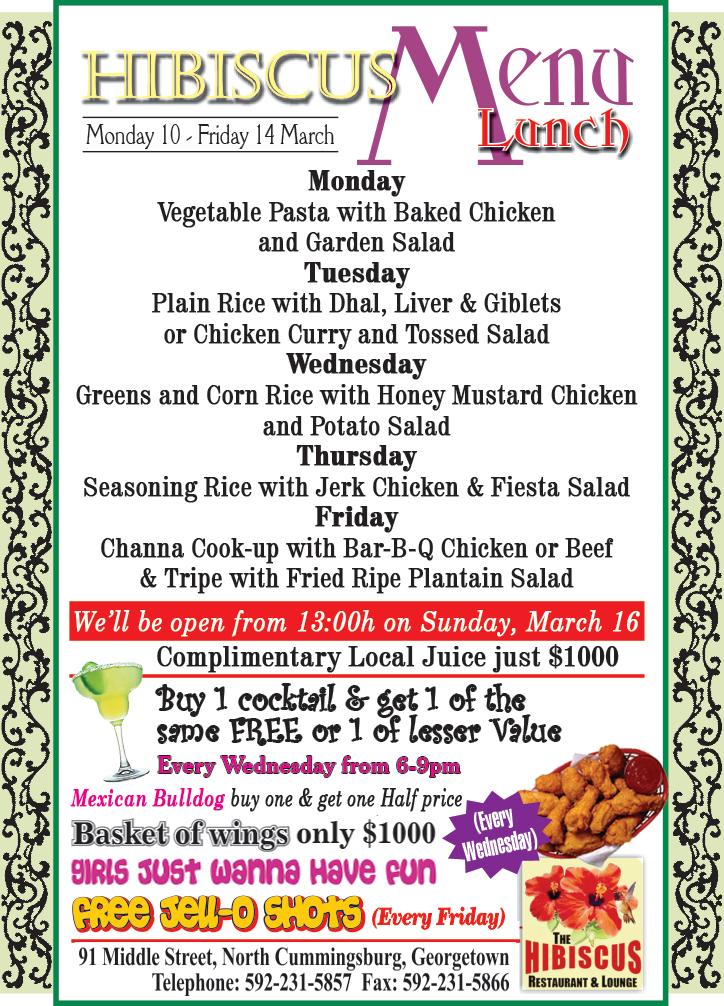 HIBISCUS Menu
Lunch
Monday 10 - Friday 14 March

Monday
Vegetable Pasta with Baked Chicken and Garden Salad
Tuesday
Plain Rice with Dhal, Liver & Giblets or Chicken Curry and Tossed Salad
Wednesday
Greens and Corn Rice with Honey Mustard Chicken and Potato Salad
Thursday
Seasoning Rice with Jerk Chicken & Fiesta Salad
Friday
Channa Cook-up with Bar-B-Q Chicken or Beef & Tripe with Fried Ripe Plantain Salad

We'll be open from 13:00h on Sunday, March 16

Complimentary Local Juice just $1000

Buy 1 cocktail & get 1 of the same FREE or 1 of lesser Value
Every Wednesday from 6-9pm

Mexican Bulldog buy one & get one Half price

Basket of wings only $1000
(Every Wednesday)

GIRLS JUST WANNA HAVE FUN
FREE JELL-O SHOTS (Every Friday)

91 Middle Street, North Cummingsburg, Georgetown
Telephone: 592-231-5857 Fax: 592-231-5866

THE
HIBISCUS
RESTAURANT & LOUNGE